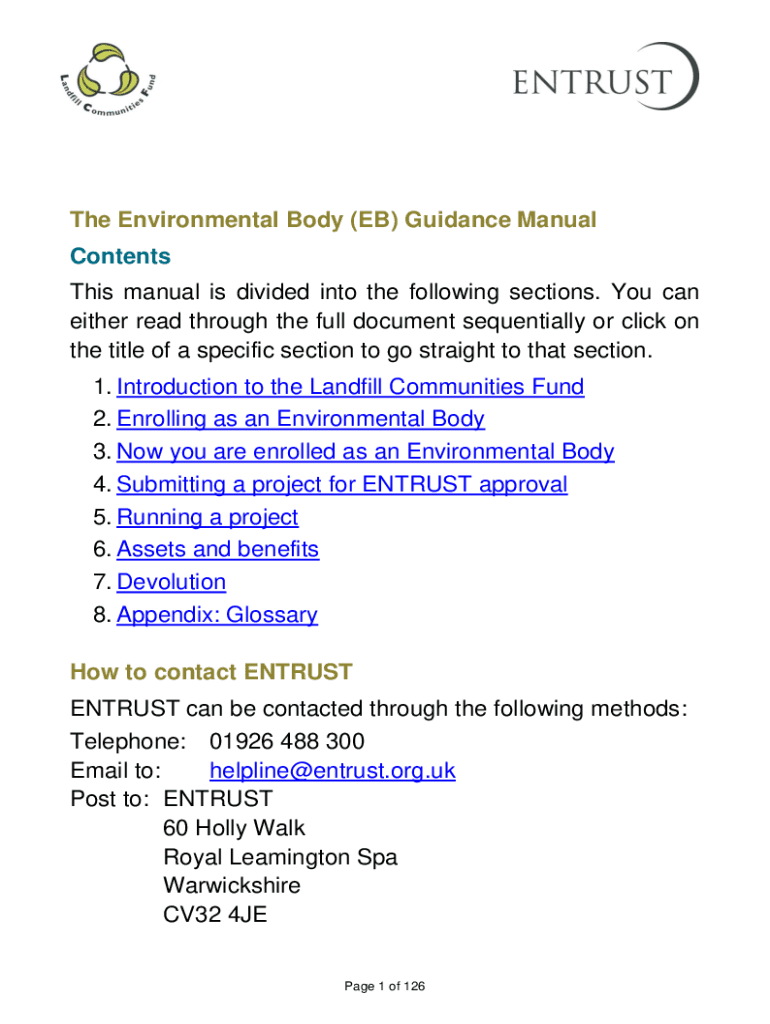 Landfill Communities Fund

ENTRUST

The Environmental Body (EB) Guidance Manual

Contents

This manual is divided into the following sections. You can either read through the full document sequentially or click on the title of a specific section to go straight to that section.

1. Introduction to the Landfill Communities Fund
2. Enrolling as an Environmental Body
3. Now you are enrolled as an Environmental Body
4. Submitting a project for ENTRUST approval
5. Running a project
6. Assets and benefits
7. Devolution
8. Appendix: Glossary

How to contact ENTRUST

ENTRUST can be contacted through the following methods:

Telephone: 01926 488 300
Email to: helpline@entrust.org.uk
Post to: ENTRUST
60 Holly Walk
Royal Leamington Spa
Warwickshire
CV32 4JE

Page 1 of 126